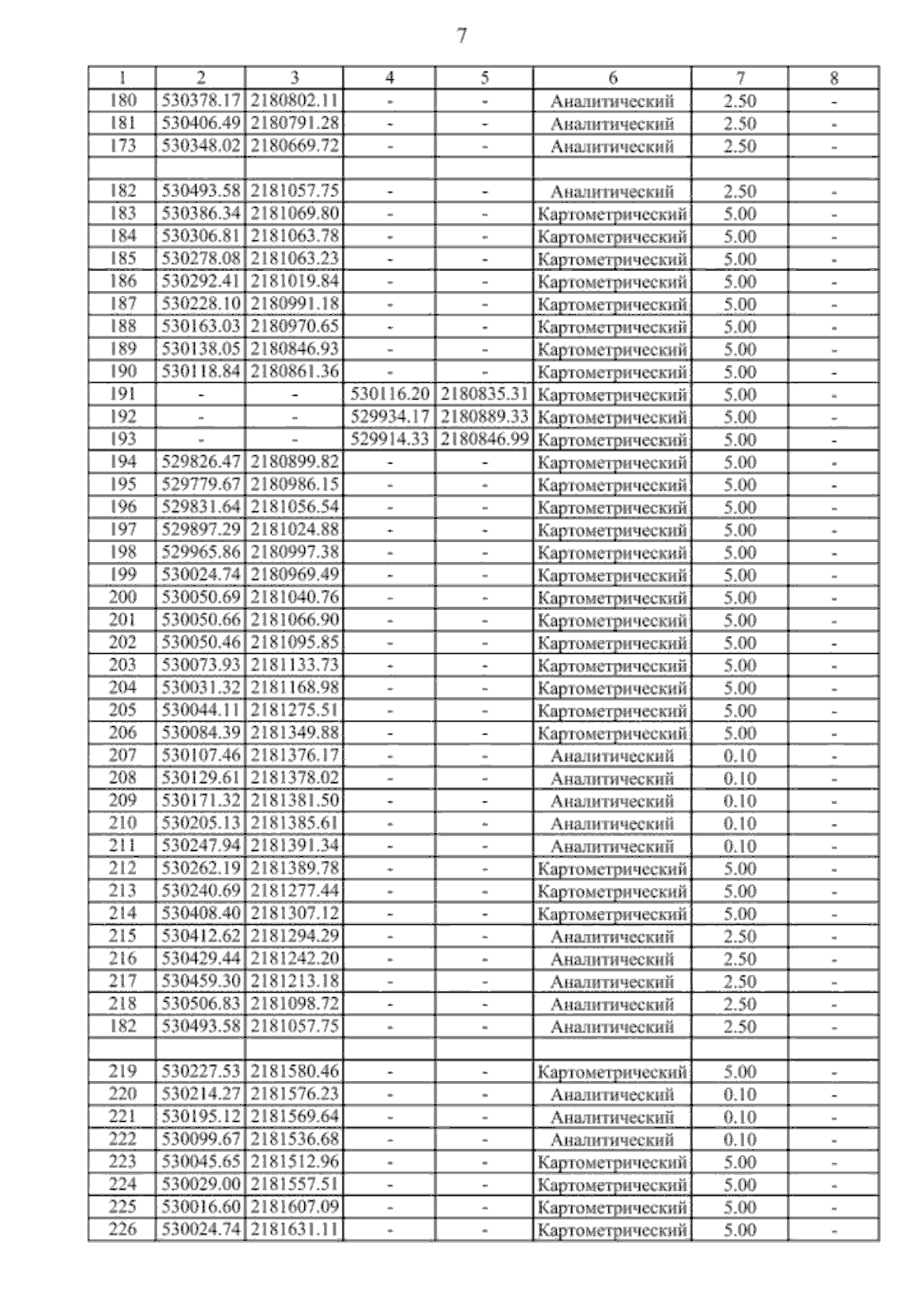 7

| 1 | 2 | 3 | 4 | 5 | 6 | 7 | 8 |
|---|---|---|---|---|---|---|---|
| 180 | 530378.17 | 2180802.11 | - | - | Аналитический | 2.50 | - |
| 181 | 530406.49 | 2180791.28 | - | - | Аналитический | 2.50 | - |
| 173 | 530348.02 | 2180669.72 | - | - | Аналитический | 2.50 | - |
| | | | | | | | |
| 182 | 530493.58 | 2181057.75 | - | - | Аналитический | 2.50 | - |
| 183 | 530386.34 | 2181069.80 | - | - | Картометрический | 5.00 | - |
| 184 | 530306.81 | 2181063.78 | - | - | Картометрический | 5.00 | - |
| 185 | 530278.08 | 2181063.23 | - | - | Картометрический | 5.00 | - |
| 186 | 530292.41 | 2181019.84 | - | - | Картометрический | 5.00 | - |
| 187 | 530228.10 | 2180991.18 | - | - | Картометрический | 5.00 | - |
| 188 | 530163.03 | 2180970.65 | - | - | Картометрический | 5.00 | - |
| 189 | 530138.05 | 2180846.93 | - | - | Картометрический | 5.00 | - |
| 190 | 530118.84 | 2180861.36 | - | - | Картометрический | 5.00 | - |
| 191 | - | - | 530116.20 | 2180835.31 | Картометрический | 5.00 | - |
| 192 | - | - | 529934.17 | 2180889.33 | Картометрический | 5.00 | - |
| 193 | - | - | 529914.33 | 2180846.99 | Картометрический | 5.00 | - |
| 194 | 529826.47 | 2180899.82 | - | - | Картометрический | 5.00 | - |
| 195 | 529779.67 | 2180986.15 | - | - | Картометрический | 5.00 | - |
| 196 | 529831.64 | 2181056.54 | - | - | Картометрический | 5.00 | - |
| 197 | 529897.29 | 2181024.88 | - | - | Картометрический | 5.00 | - |
| 198 | 529965.86 | 2180997.38 | - | - | Картометрический | 5.00 | - |
| 199 | 530024.74 | 2180969.49 | - | - | Картометрический | 5.00 | - |
| 200 | 530050.69 | 2181040.76 | - | - | Картометрический | 5.00 | - |
| 201 | 530050.66 | 2181066.90 | - | - | Картометрический | 5.00 | - |
| 202 | 530050.46 | 2181095.85 | - | - | Картометрический | 5.00 | - |
| 203 | 530073.93 | 2181133.73 | - | - | Картометрический | 5.00 | - |
| 204 | 530031.32 | 2181168.98 | - | - | Картометрический | 5.00 | - |
| 205 | 530044.11 | 2181275.51 | - | - | Картометрический | 5.00 | - |
| 206 | 530084.39 | 2181349.88 | - | - | Картометрический | 5.00 | - |
| 207 | 530107.46 | 2181376.17 | - | - | Аналитический | 0.10 | - |
| 208 | 530129.61 | 2181378.02 | - | - | Аналитический | 0.10 | - |
| 209 | 530171.32 | 2181381.50 | - | - | Аналитический | 0.10 | - |
| 210 | 530205.13 | 2181385.61 | - | - | Аналитический | 0.10 | - |
| 211 | 530247.94 | 2181391.34 | - | - | Аналитический | 0.10 | - |
| 212 | 530262.19 | 2181389.78 | - | - | Картометрический | 5.00 | - |
| 213 | 530240.69 | 2181277.44 | - | - | Картометрический | 5.00 | - |
| 214 | 530408.40 | 2181307.12 | - | - | Картометрический | 5.00 | - |
| 215 | 530412.62 | 2181294.29 | - | - | Аналитический | 2.50 | - |
| 216 | 530429.44 | 2181242.20 | - | - | Аналитический | 2.50 | - |
| 217 | 530459.30 | 2181213.18 | - | - | Аналитический | 2.50 | - |
| 218 | 530506.83 | 2181098.72 | - | - | Аналитический | 2.50 | - |
| 182 | 530493.58 | 2181057.75 | - | - | Аналитический | 2.50 | - |
| | | | | | | | |
| 219 | 530227.53 | 2181580.46 | - | - | Картометрический | 5.00 | - |
| 220 | 530214.27 | 2181576.23 | - | - | Аналитический | 0.10 | - |
| 221 | 530195.12 | 2181569.64 | - | - | Аналитический | 0.10 | - |
| 222 | 530099.67 | 2181536.68 | - | - | Аналитический | 0.10 | - |
| 223 | 530045.65 | 2181512.96 | - | - | Картометрический | 5.00 | - |
| 224 | 530029.00 | 2181557.51 | - | - | Картометрический | 5.00 | - |
| 225 | 530016.60 | 2181607.09 | - | - | Картометрический | 5.00 | - |
| 226 | 530024.74 | 2181631.11 | - | - | Картометрический | 5.00 | - |